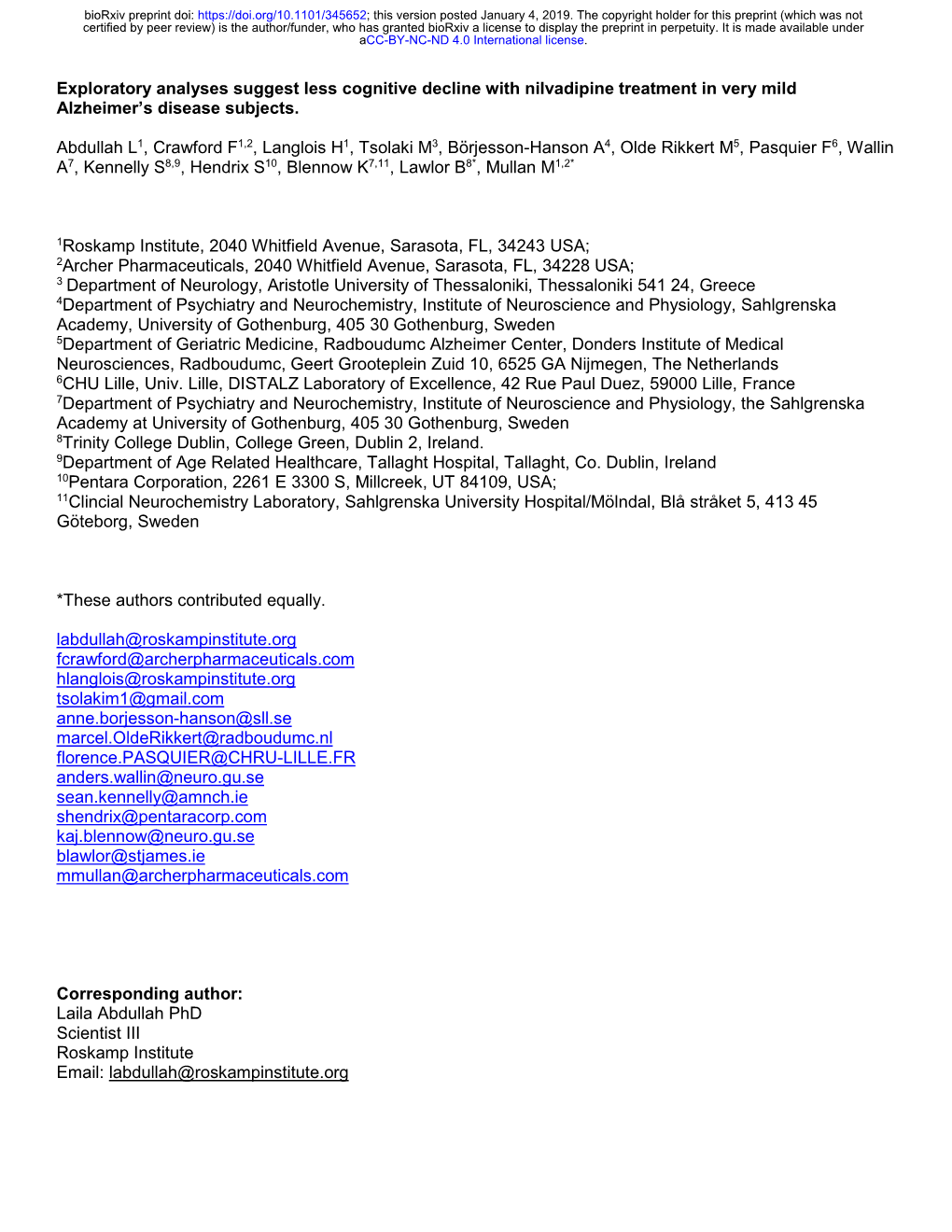 bioRxiv preprint doi: https://doi.org/10.1101/345652; this version posted January 4, 2019. The copyright holder for this preprint (which was not certified by peer review) is the author/funder, who has granted bioRxiv a license to display the preprint in perpetuity. It is made available under aCC-BY-NC-ND 4.0 International license.

Exploratory analyses suggest less cognitive decline with nilvadipine treatment in very mild Alzheimer's disease subjects.

Abdullah L$^1$, Crawford F$^{1,2}$, Langlois H$^1$, Tsolaki M$^3$, Börjesson-Hanson A$^4$, Olde Rikkert M$^5$, Pasquier F$^6$, Wallin A$^7$, Kennelly S$^{8,9}$, Hendrix S$^{10}$, Blennow K$^{7,11}$, Lawlor B$^{8*}$, Mullan M$^{1,2*}$

$^1$Roskamp Institute, 2040 Whitfield Avenue, Sarasota, FL, 34243 USA;
$^2$Archer Pharmaceuticals, 2040 Whitfield Avenue, Sarasota, FL, 34228 USA;
$^3$ Department of Neurology, Aristotle University of Thessaloniki, Thessaloniki 541 24, Greece
$^4$Department of Psychiatry and Neurochemistry, Institute of Neuroscience and Physiology, Sahlgrenska Academy, University of Gothenburg, 405 30 Gothenburg, Sweden
$^5$Department of Geriatric Medicine, Radboudumc Alzheimer Center, Donders Institute of Medical Neurosciences, Radboudumc, Geert Grooteplein Zuid 10, 6525 GA Nijmegen, The Netherlands
$^6$CHU Lille, Univ. Lille, DISTALZ Laboratory of Excellence, 42 Rue Paul Duez, 59000 Lille, France
$^7$Department of Psychiatry and Neurochemistry, Institute of Neuroscience and Physiology, the Sahlgrenska Academy at University of Gothenburg, 405 30 Gothenburg, Sweden
$^8$Trinity College Dublin, College Green, Dublin 2, Ireland.
$^9$Department of Age Related Healthcare, Tallaght Hospital, Tallaght, Co. Dublin, Ireland
$^{10}$Pentara Corporation, 2261 E 3300 S, Millcreek, UT 84109, USA;
$^{11}$Clincial Neurochemistry Laboratory, Sahlgrenska University Hospital/Mölndal, Blå stråket 5, 413 45 Göteborg, Sweden

*These authors contributed equally.

labdullah@roskampinstitute.org
fcrawford@archerpharmaceuticals.com
hlanglois@roskampinstitute.org
tsolakim1@gmail.com
anne.borjesson-hanson@sll.se
marcel.OldeRikkert@radboudumc.nl
florence.PASQUIER@CHRU-LILLE.FR
anders.wallin@neuro.gu.se
sean.kennelly@amnch.ie
shendrix@pentaracorp.com
kaj.blennow@neuro.gu.se
blawlor@stjames.ie
mmullan@archerpharmaceuticals.com

Corresponding author:
Laila Abdullah PhD
Scientist III
Roskamp Institute
Email: labdullah@roskampinstitute.org